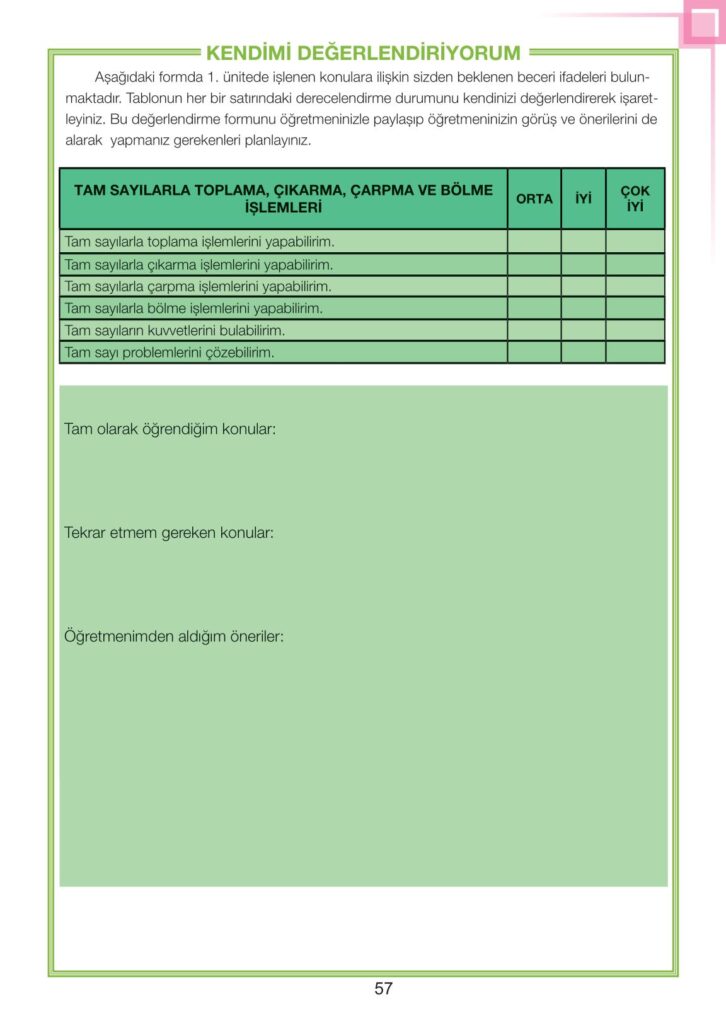 KENDİMİ DEĞERLENDİRİYORUM

Aşağıdaki formda 1. ünitede işlenen konulara ilişkin sizden beklenen beceri ifadeleri bulunmaktadır. Tablonun her bir satırındaki derecelendirme durumunu kendinizi değerlendirerek işaretleyiniz. Bu değerlendirme formunu öğretmeninizle paylaşıp öğretmeninizin görüş ve önerilerini de alarak yapmanız gerekenleri planlayınız.

| TAM SAYILARLA TOPLAMA, ÇIKARMA, ÇARPMA VE BÖLME İŞLEMLERİ | ORTA | İYİ | ÇOK İYİ |
|---|---|---|---|
| Tam sayılarla toplama işlemlerini yapabilirim. | | | |
| Tam sayılarla çıkarma işlemlerini yapabilirim. | | | |
| Tam sayılarla çarpma işlemlerini yapabilirim. | | | |
| Tam sayılarla bölme işlemlerini yapabilirim. | | | |
| Tam sayıların kuvvetlerini bulabilirim. | | | |
| Tam sayı problemlerini çözebilirim. | | | |

Tam olarak öğrendiğim konular:

Tekrar etmem gereken konular:

Öğretmenimden aldığım öneriler:

57